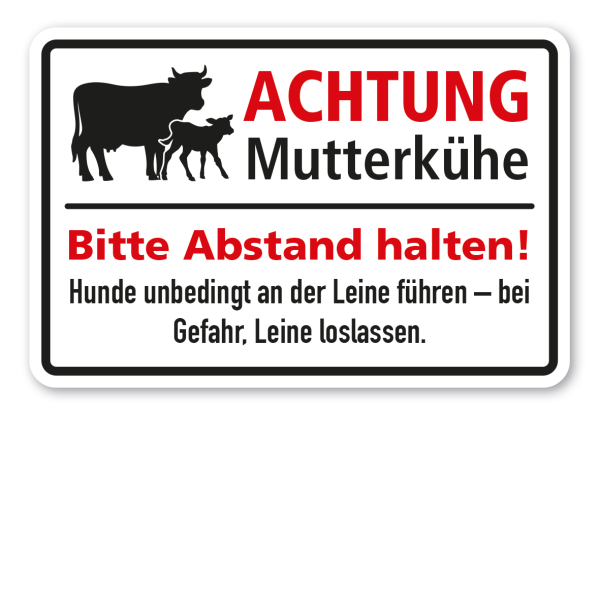 ACHTUNG
Mutterkühe

Bitte Abstand halten!

Hunde unbedingt an der Leine führen – bei Gefahr, Leine loslassen.